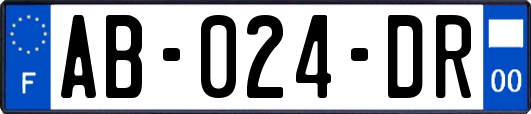 F

AB-024-DR

00